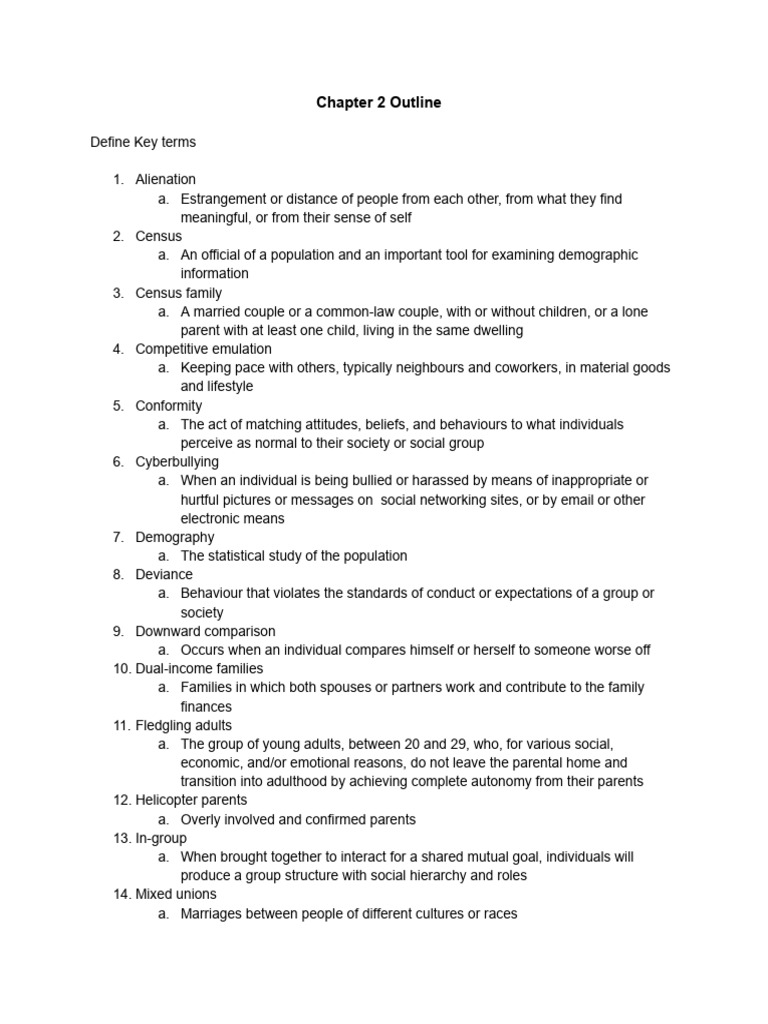 Chapter 2 Outline

Define Key terms

1. Alienation
a. Estrangement or distance of people from each other, from what they find meaningful, or from their sense of self
2. Census
a. An official of a population and an important tool for examining demographic information
3. Census family
a. A married couple or a common-law couple, with or without children, or a lone parent with at least one child, living in the same dwelling
4. Competitive emulation
a. Keeping pace with others, typically neighbours and coworkers, in material goods and lifestyle
5. Conformity
a. The act of matching attitudes, beliefs, and behaviours to what individuals perceive as normal to their society or social group
6. Cyberbullying
a. When an individual is being bullied or harassed by means of inappropriate or hurtful pictures or messages on social networking sites, or by email or other electronic means
7. Demography
a. The statistical study of the population
8. Deviance
a. Behaviour that violates the standards of conduct or expectations of a group or society
9. Downward comparison
a. Occurs when an individual compares himself or herself to someone worse off
10. Dual-income families
a. Families in which both spouses or partners work and contribute to the family finances
11. Fledgling adults
a. The group of young adults, between 20 and 29, who, for various social, economic, and/or emotional reasons, do not leave the parental home and transition into adulthood by achieving complete autonomy from their parents
12. Helicopter parents
a. Overly involved and confirmed parents
13. In-group
a. When brought together to interact for a shared mutual goal, individuals will produce a group structure with social hierarchy and roles
14. Mixed unions
a. Marriages between people of different cultures or races